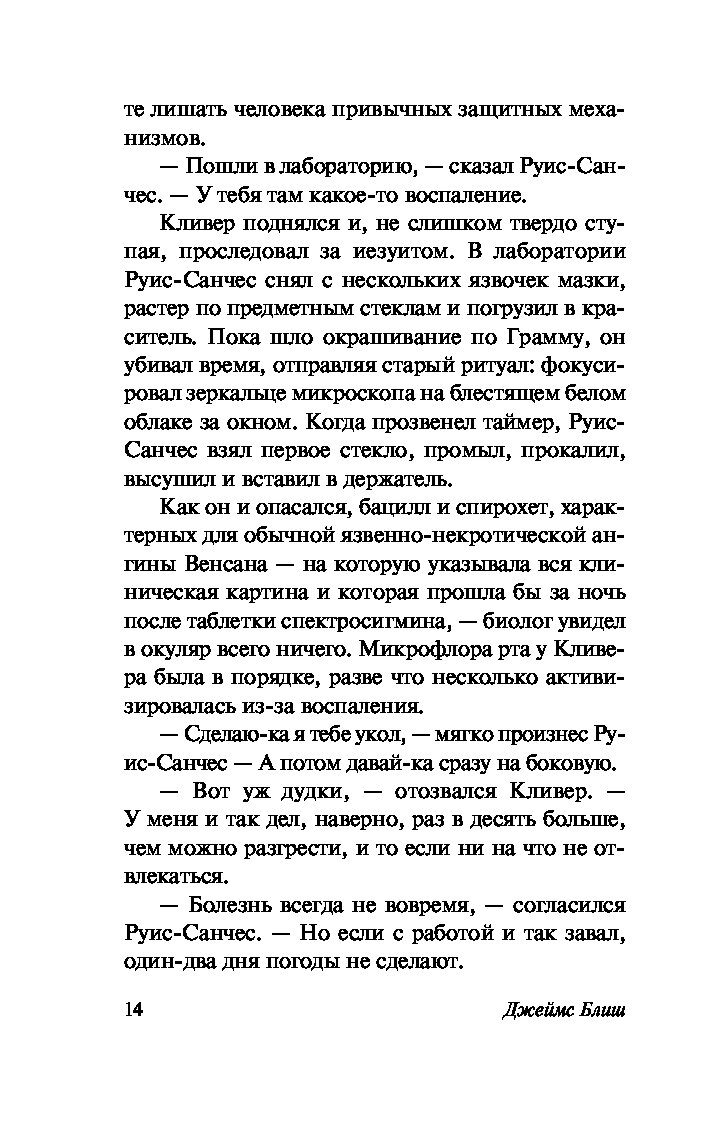 те лишать человека привычных защитных механизмов.

— Пошли в лабораторию, — сказал Руис-Санчес. — У тебя там какое-то воспаление.

Кливер поднялся и, не слишком твердо ступая, проследовал за иезуитом. В лаборатории Руис-Санчес снял с нескольких язвочек мазки, растер по предметным стеклам и погрузил в краситель. Пока шло окрашивание по Грамму, он убивал время, отправляя старый ритуал: фокусировал зеркальце микроскопа на блестящем белом облаке за окном. Когда прозвенел таймер, Руис-Санчес взял первое стекло, промыл, прокалил, высушил и вставил в держатель.

Как он и опасался, бацилл и спирохет, характерных для обычной язвенно-некротической ангины Венсана — на которую указывала вся клиническая картина и которая прошла бы за ночь после таблетки спектросигмина, — биолог увидел в окуляр всего ничего. Микрофлора рта у Кливера была в порядке, разве что несколько активизировалась из-за воспаления.

— Сделаю-ка я тебе укол, — мягко произнес Руис-Санчес — А потом давай-ка сразу на боковую.

— Вот уж дудки, — отозвался Кливер. — У меня и так дел, наверно, раз в десять больше, чем можно разгрести, и то если ни на что не отвлекаться.

— Болезнь всегда не вовремя, — согласился Руис-Санчес. — Но если с работой и так завал, один-два дня погоды не сделают.

14

Джеймс Блиш